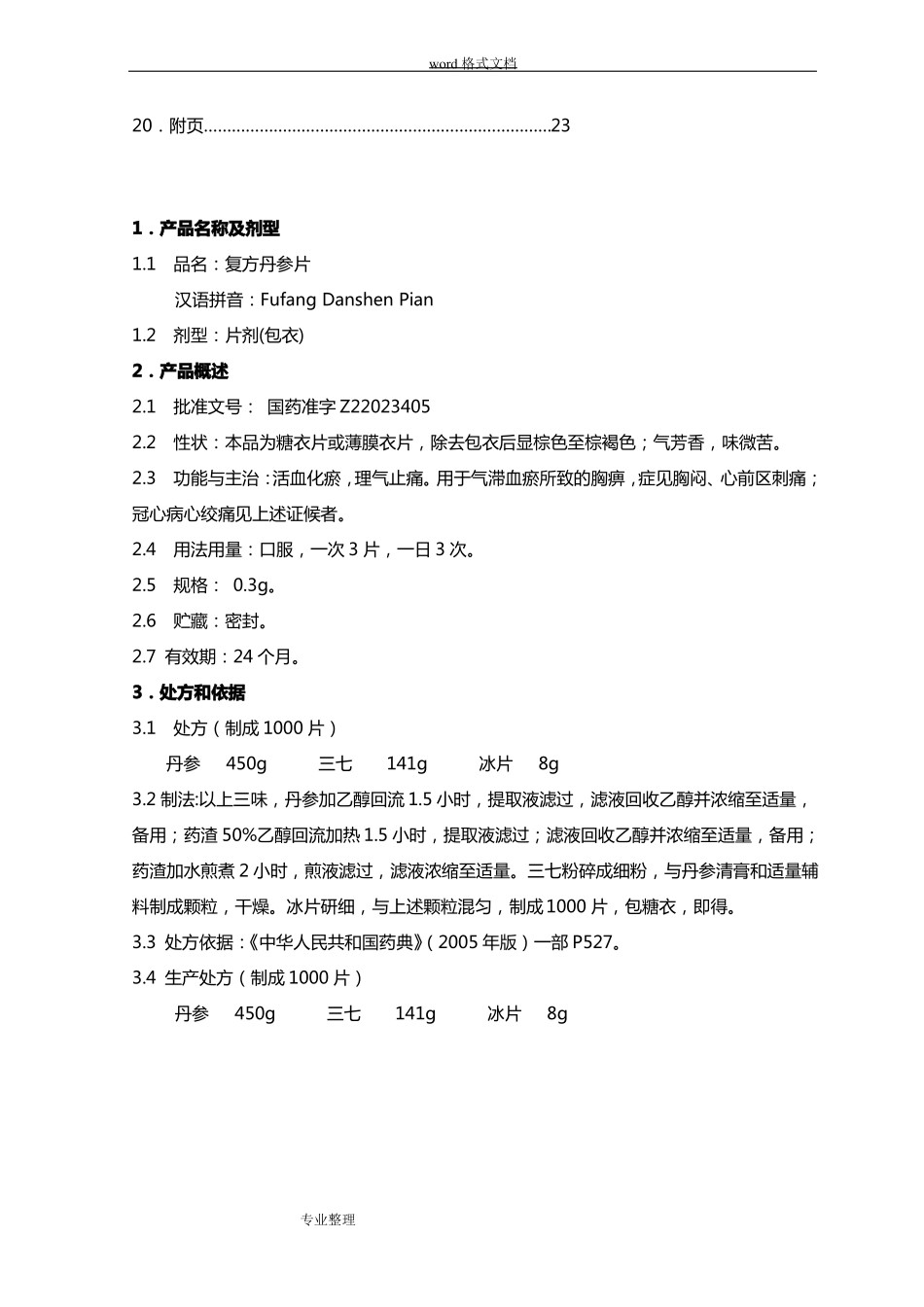 word 格式文档

20．附页..........................................................................23

1．产品名称及剂型

1.1 品名：复方丹参片

汉语拼音：Fufang Danshen Pian

1.2 剂型：片剂(包衣)

2．产品概述

2.1 批准文号： 国药准字 Z22023405

2.2 性状：本品为糖衣片或薄膜衣片，除去包衣后显棕色至棕褐色；气芳香，味微苦。

2.3 功能与主治：活血化瘀，理气止痛。用于气滞血瘀所致的胸痹，症见胸闷、心前区刺痛；冠心病心绞痛见上述证候者。

2.4 用法用量：口服，一次 3 片，一日 3 次。

2.5 规格： 0.3g。

2.6 贮藏：密封。

2.7 有效期：24 个月。

3．处方和依据

3.1 处方（制成 1000 片）

丹参 450g 三七 141g 冰片 8g

3.2 制法:以上三味，丹参加乙醇回流 1.5 小时，提取液滤过，滤液回收乙醇并浓缩至适量，备用；药渣 50%乙醇回流加热 1.5 小时，提取液滤过；滤液回收乙醇并浓缩至适量，备用；药渣加水煎煮 2 小时，煎液滤过，滤液浓缩至适量。三七粉碎成细粉，与丹参清膏和适量辅料制成颗粒，干燥。冰片研细，与上述颗粒混匀，制成 1000 片，包糖衣，即得。

3.3 处方依据：《中华人民共和国药典》（2005 年版）一部 P527。

3.4 生产处方（制成 1000 片）

丹参 450g 三七 141g 冰片 8g

专业整理